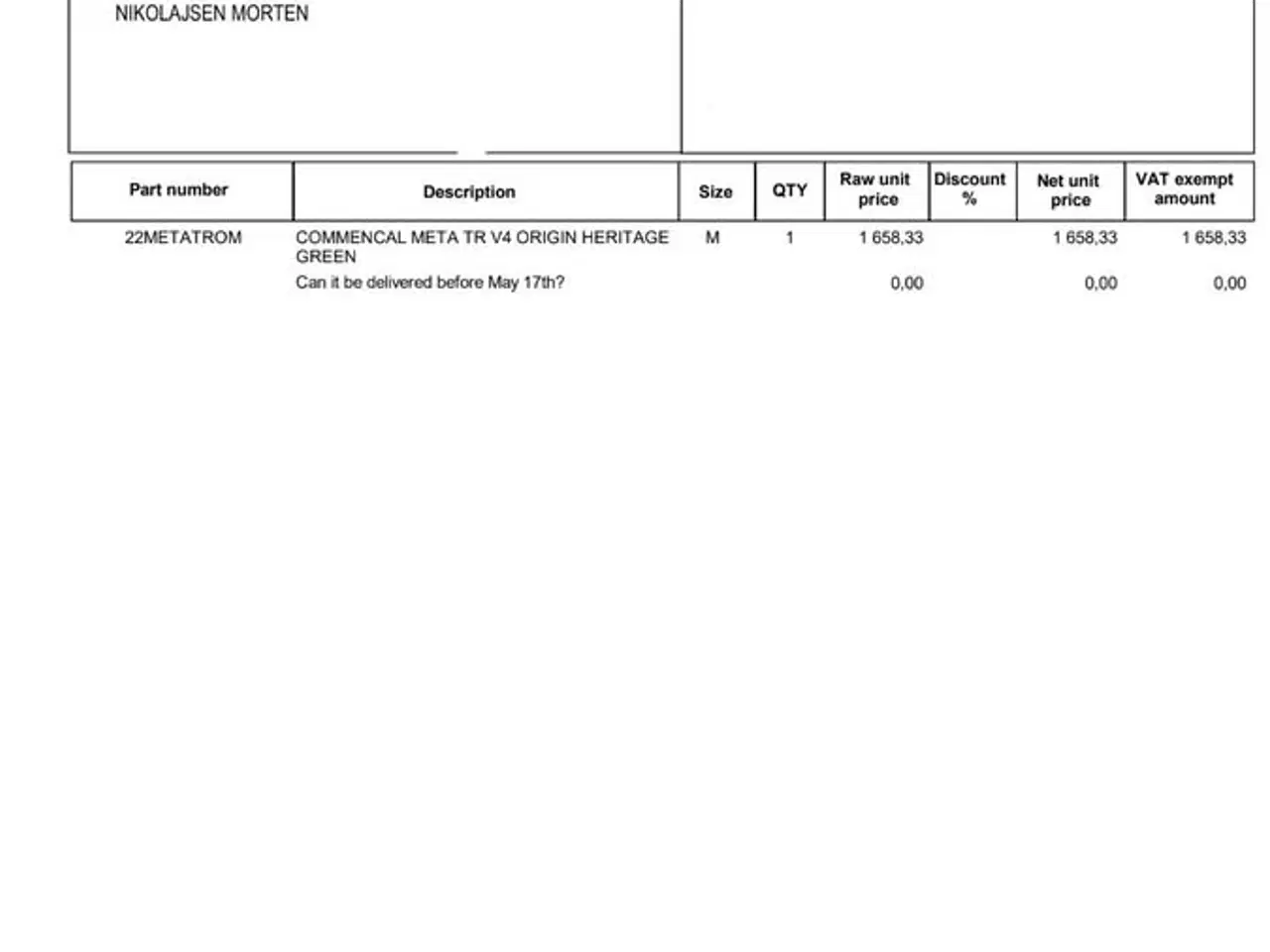 NIKOLAJSEN MORTEN

| Part number | Description | Size | QTY | Raw unit price | Discount % | Net unit price | VAT exempt amount |
|---|---|---|---|---|---|---|---|
| 22METATROM | COMMENCAL META TR V4 ORIGIN HERITAGE GREEN | M | 1 | 1 658,33 | | 1 658,33 | 1 658,33 |
| | Can it be delivered before May 17th? | | | 0,00 | | 0,00 | 0,00 |